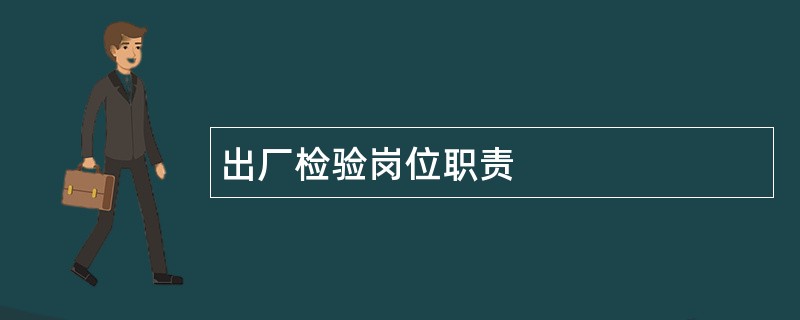 出厂检验岗位职责